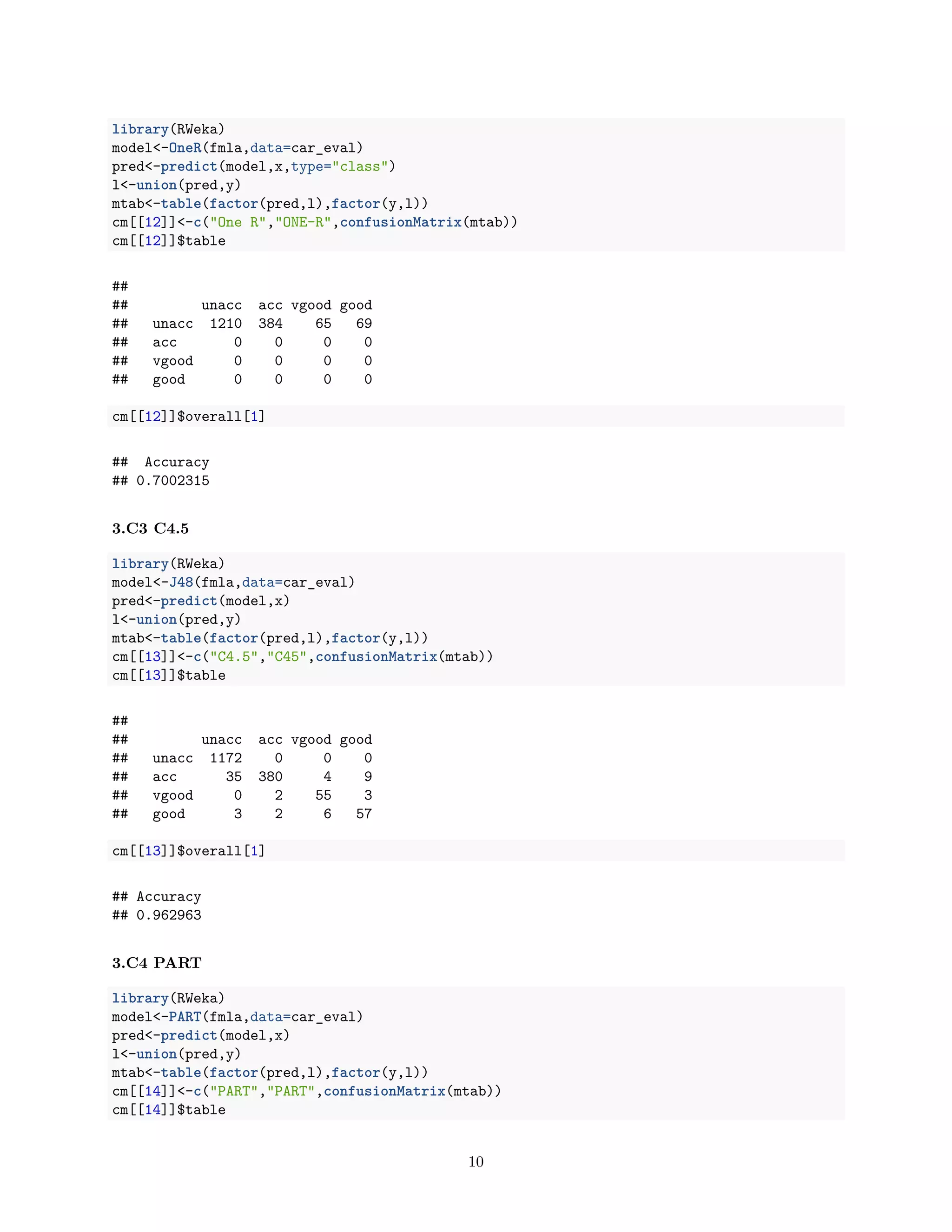 library(RWeka)
model<-OneR(fmla,data=car_eval)
pred<-predict(model,x,type="class")
l<-union(pred,y)
mtab<-table(factor(pred,l),factor(y,l))
cm[[12]]<-c("One R","ONE-R",confusionMatrix(mtab))
cm[[12]]$table

##
##         unacc  acc vgood good
##   unacc  1210  384    65   69
##   acc       0    0     0    0
##   vgood     0    0     0    0
##   good      0    0     0    0

cm[[12]]$overall[1]

##  Accuracy
## 0.7002315

3.C3 C4.5

library(RWeka)
model<-J48(fmla,data=car_eval)
pred<-predict(model,x)
l<-union(pred,y)
mtab<-table(factor(pred,l),factor(y,l))
cm[[13]]<-c("C4.5","C45",confusionMatrix(mtab))
cm[[13]]$table

##
##         unacc  acc vgood good
##   unacc  1172    0     0    0
##   acc      35  380     4    9
##   vgood     0    2    55    3
##   good      3    2     6   57

cm[[13]]$overall[1]

## Accuracy
## 0.962963

3.C4 PART

library(RWeka)
model<-PART(fmla,data=car_eval)
pred<-predict(model,x)
l<-union(pred,y)
mtab<-table(factor(pred,l),factor(y,l))
cm[[14]]<-c("PART","PART",confusionMatrix(mtab))
cm[[14]]$table

10